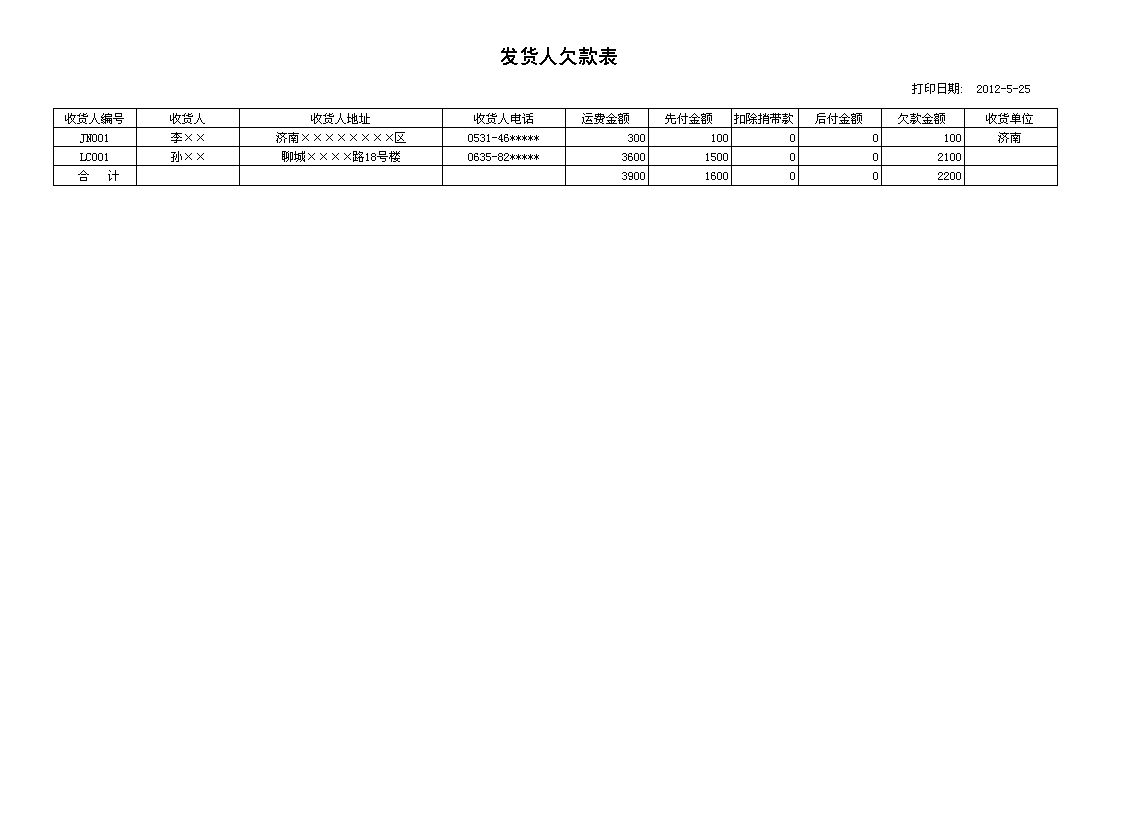 发货人欠款表

打印日期: 2012-5-25

| 收货人编号 | 收货人 | 收货人地址 | 收货人电话 | 运费金额 | 先付金额 | 扣除捎带款 | 后付金额 | 欠款金额 | 收货单位 |
|---|---|---|---|---|---|---|---|---|---|
| JN001 | 李×× | 济南××××××××区 | 0531-46***** | 300 | 100 | 0 | 0 | 100 | 济南 |
| LC001 | 孙×× | 聊城××××路18号楼 | 0635-82***** | 3600 | 1500 | 0 | 0 | 2100 | |
| 合 计 | | | | 3900 | 1600 | 0 | 0 | 2200 | |